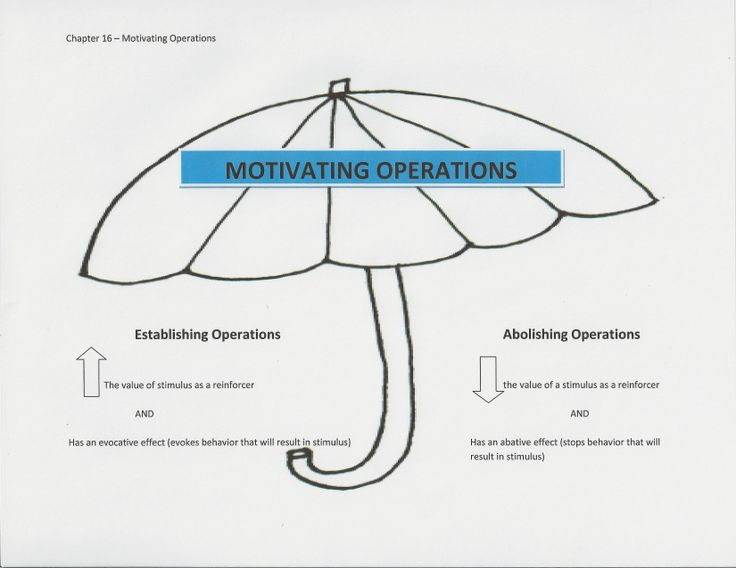 Chapter 16 – Motivating Operations

MOTIVATING OPERATIONS

Establishing Operations

The value of stimulus as a reinforcer

AND

Has an evocative effect (evokes behavior that will result in stimulus)

Abolishing Operations

the value of a stimulus as a reinforcer

AND

Has an abative effect (stops behavior that will result in stimulus)